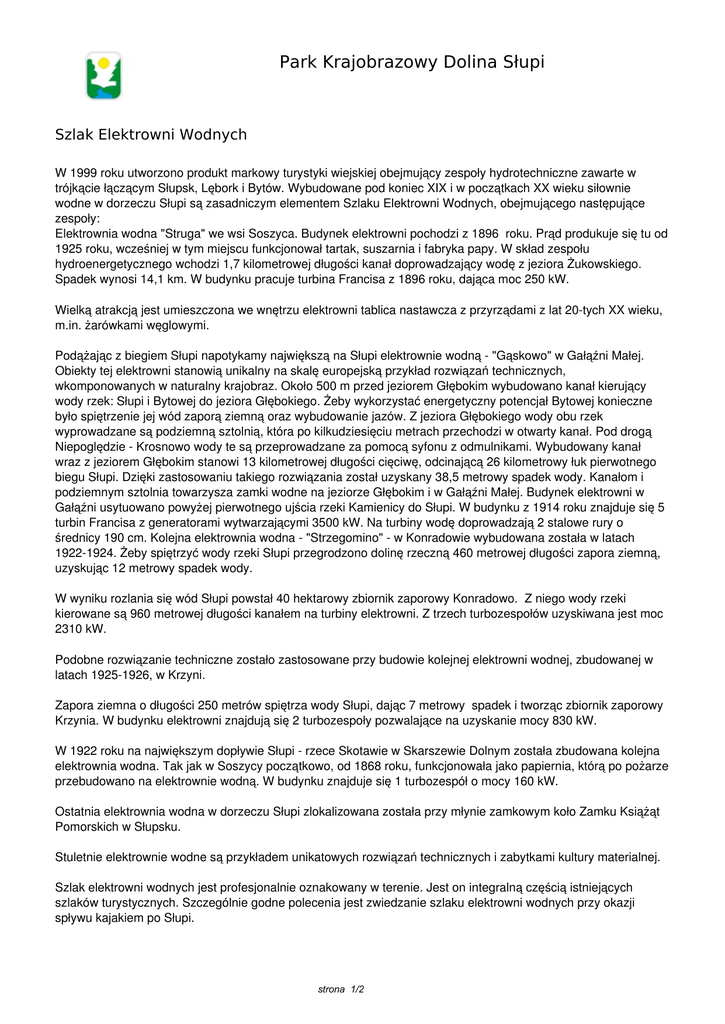 Park Krajobrazowy Dolina Słupi

Szlak Elektrowni Wodnych

W 1999 roku utworzono produkt markowy turystyki wiejskiej obejmujący zespoły hydrotechniczne zawarte w trójkącie łączącym Słupsk, Lębork i Bytów. Wybudowane pod koniec XIX i w początkach XX wieku siłownie wodne w dorzeczu Słupi są zasadniczym elementem Szlaku Elektrowni Wodnych, obejmującego następujące zespoły:
Elektrownia wodna "Struga" we wsi Soszyca. Budynek elektrowni pochodzi z 1896 roku. Prąd produkuje się tu od 1925 roku, wcześniej w tym miejscu funkcjonował tartak, suszarnia i fabryka papy. W skład zespołu hydroenergetycznego wchodzi 1,7 kilometrowej długości kanał doprowadzający wodę z jeziora Żukowskiego. Spadek wynosi 14,1 km. W budynku pracuje turbina Francisa z 1896 roku, dająca moc 250 kW.

Wielką atrakcją jest umieszczona we wnętrzu elektrowni tablica nastawcza z przyrządami z lat 20-tych XX wieku, m.in. żarówkami węglowymi.

Podążając z biegiem Słupi napotykamy największą na Słupi elektrownie wodną - "Gąskowo" w Gałąźni Małej. Obiekty tej elektrowni stanowią unikalny na skalę europejską przykład rozwiązań technicznych, wkomponowanych w naturalny krajobraz. Około 500 m przed jeziorem Głębokim wybudowano kanał kierujący wody rzek: Słupi i Bytowej do jeziora Głębokiego. Żeby wykorzystać energetyczny potencjał Bytowej konieczne było spiętrzenie jej wód zaporą ziemną oraz wybudowanie jazów. Z jeziora Głębokiego wody obu rzek wyprowadzane są podziemną sztolnią, która po kilkudziesięciu metrach przechodzi w otwarty kanał. Pod drogą Niepoględzie - Krosnowo wody te są przeprowadzane za pomocą syfonu z odmulnikami. Wybudowany kanał wraz z jeziorem Głębokim stanowi 13 kilometrowej długości cięciwę, odcinającą 26 kilometrowy łuk pierwotnego biegu Słupi. Dzięki zastosowaniu takiego rozwiązania został uzyskany 38,5 metrowy spadek wody. Kanałom i podziemnym sztolnia towarzysza zamki wodne na jeziorze Głębokim i w Gałąźni Małej. Budynek elektrowni w Gałąźni usytuowano powyżej pierwotnego ujścia rzeki Kamienicy do Słupi. W budynku z 1914 roku znajduje się 5 turbin Francisa z generatorami wytwarzającymi 3500 kW. Na turbiny wodę doprowadzają 2 stalowe rury o średnicy 190 cm. Kolejna elektrownia wodna - "Strzegomino" - w Konradowie wybudowana została w latach 1922-1924. Żeby spiętrzyć wody rzeki Słupi przegrodzono dolinę rzeczną 460 metrowej długości zapora ziemną, uzyskując 12 metrowy spadek wody.

W wyniku rozlania się wód Słupi powstał 40 hektarowy zbiornik zaporowy Konradowo. Z niego wody rzeki kierowane są 960 metrowej długości kanałem na turbiny elektrowni. Z trzech turbozespołów uzyskiwana jest moc 2310 kW.

Podobne rozwiązanie techniczne zostało zastosowane przy budowie kolejnej elektrowni wodnej, zbudowanej w latach 1925-1926, w Krzyni.

Zapora ziemna o długości 250 metrów spiętrza wody Słupi, dając 7 metrowy spadek i tworząc zbiornik zaporowy Krzynia. W budynku elektrowni znajdują się 2 turbozespoły pozwalające na uzyskanie mocy 830 kW.

W 1922 roku na największym dopływie Słupi - rzece Skotawie w Skarszewie Dolnym została zbudowana kolejna elektrownia wodna. Tak jak w Soszycy początkowo, od 1868 roku, funkcjonowała jako papiernia, którą po pożarze przebudowano na elektrownie wodną. W budynku znajduje się 1 turbozespół o mocy 160 kW.

Ostatnia elektrownia wodna w dorzeczu Słupi zlokalizowana została przy młynie zamkowym koło Zamku Książąt Pomorskich w Słupsku.

Stuletnie elektrownie wodne są przykładem unikatowych rozwiązań technicznych i zabytkami kultury materialnej.

Szlak elektrowni wodnych jest profesjonalnie oznakowany w terenie. Jest on integralną częścią istniejących szlaków turystycznych. Szczególnie godne polecenia jest zwiedzanie szlaku elektrowni wodnych przy okazji spływu kajakiem po Słupi.

strona 1/2